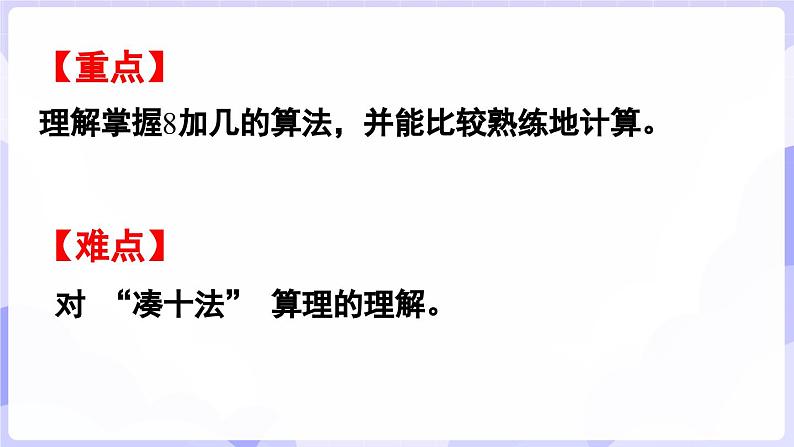 【重点】

理解掌握8加几的算法，并能比较熟练地计算。

【难点】

对 “凑十法” 算理的理解。